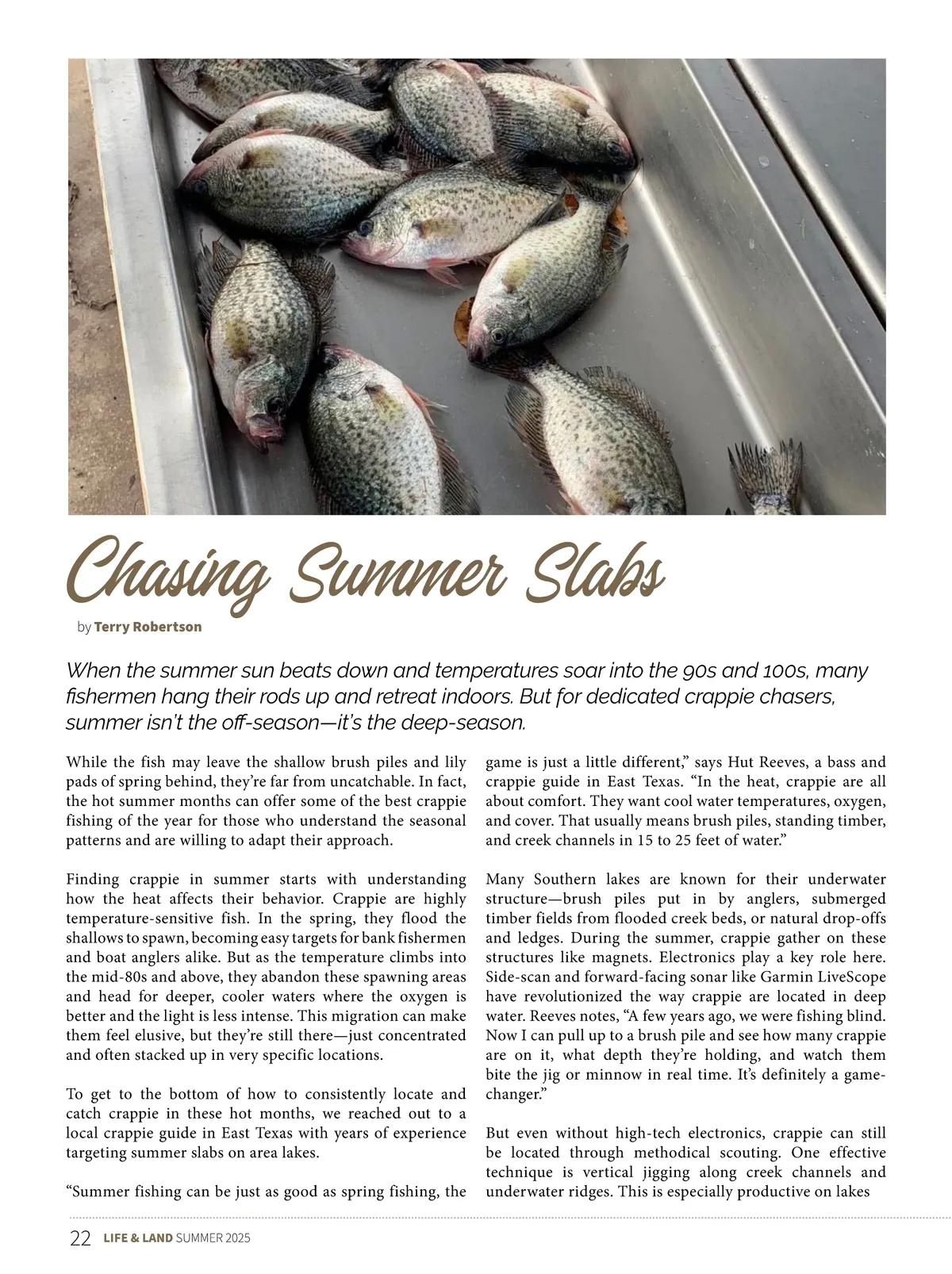 Chasing Summer Slabs

by Terry Robertson

When the summer sun beats down and temperatures soar into the 90s and 100s, many fishermen hang their rods up and retreat indoors. But for dedicated crappie chasers, summer isn't the off-season—it's the deep-season.

While the fish may leave the shallow brush piles and lily pads of spring behind, they're far from uncatchable. In fact, the hot summer months can offer some of the best crappie fishing of the year for those who understand the seasonal patterns and are willing to adapt their approach.

Finding crappie in summer starts with understanding how the heat affects their behavior. Crappie are highly temperature-sensitive fish. In the spring, they flood the shallows to spawn, becoming easy targets for bank fishermen and boat anglers alike. But as the temperature climbs into the mid-80s and above, they abandon these spawning areas and head for deeper, cooler waters where the oxygen is better and the light is less intense. This migration can make them feel elusive, but they're still there—just concentrated and often stacked up in very specific locations.

To get to the bottom of how to consistently locate and catch crappie in these hot months, we reached out to a local crappie guide in East Texas with years of experience targeting summer slabs on area lakes.

"Summer fishing can be just as good as spring fishing, the game is just a little different," says Hut Reeves, a bass and crappie guide in East Texas. "In the heat, crappie are all about comfort. They want cool water temperatures, oxygen, and cover. That usually means brush piles, standing timber, and creek channels in 15 to 25 feet of water."

Many Southern lakes are known for their underwater structure—brush piles put in by anglers, submerged timber fields from flooded creek beds, or natural drop-offs and ledges. During the summer, crappie gather on these structures like magnets. Electronics play a key role here. Side-scan and forward-facing sonar like Garmin LiveScope have revolutionized the way crappie are located in deep water. Reeves notes, "A few years ago, we were fishing blind. Now I can pull up to a brush pile and see how many crappie are on it, what depth they're holding, and watch them bite the jig or minnow in real time. It's definitely a game-changer."

But even without high-tech electronics, crappie can still be located through methodical scouting. One effective technique is vertical jigging along creek channels and underwater ridges. This is especially productive on lakes

22 LIFE & LAND SUMMER 2025